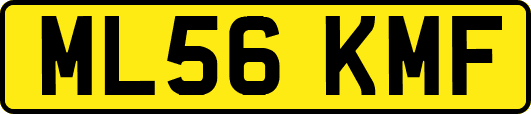 ML56 KMF